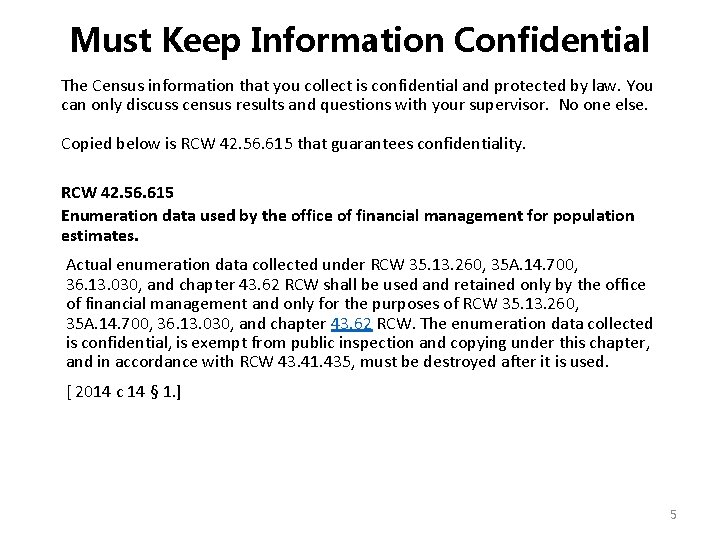 Must Keep Information Confidential

The Census information that you collect is confidential and protected by law. You can only discuss census results and questions with your supervisor. No one else.

Copied below is RCW 42.56.615 that guarantees confidentiality.

RCW 42.56.615

Enumeration data used by the office of financial management for population estimates.

Actual enumeration data collected under RCW 35.13.260, 35A.14.700, 36.13.030, and chapter 43.62 RCW shall be used and retained only by the office of financial management and only for the purposes of RCW 35.13.260, 35A.14.700, 36.13.030, and chapter 43.62 RCW. The enumeration data collected is confidential, is exempt from public inspection and copying under this chapter, and in accordance with RCW 43.41.435, must be destroyed after it is used.

[ 2014 c 14 § 1.]

5